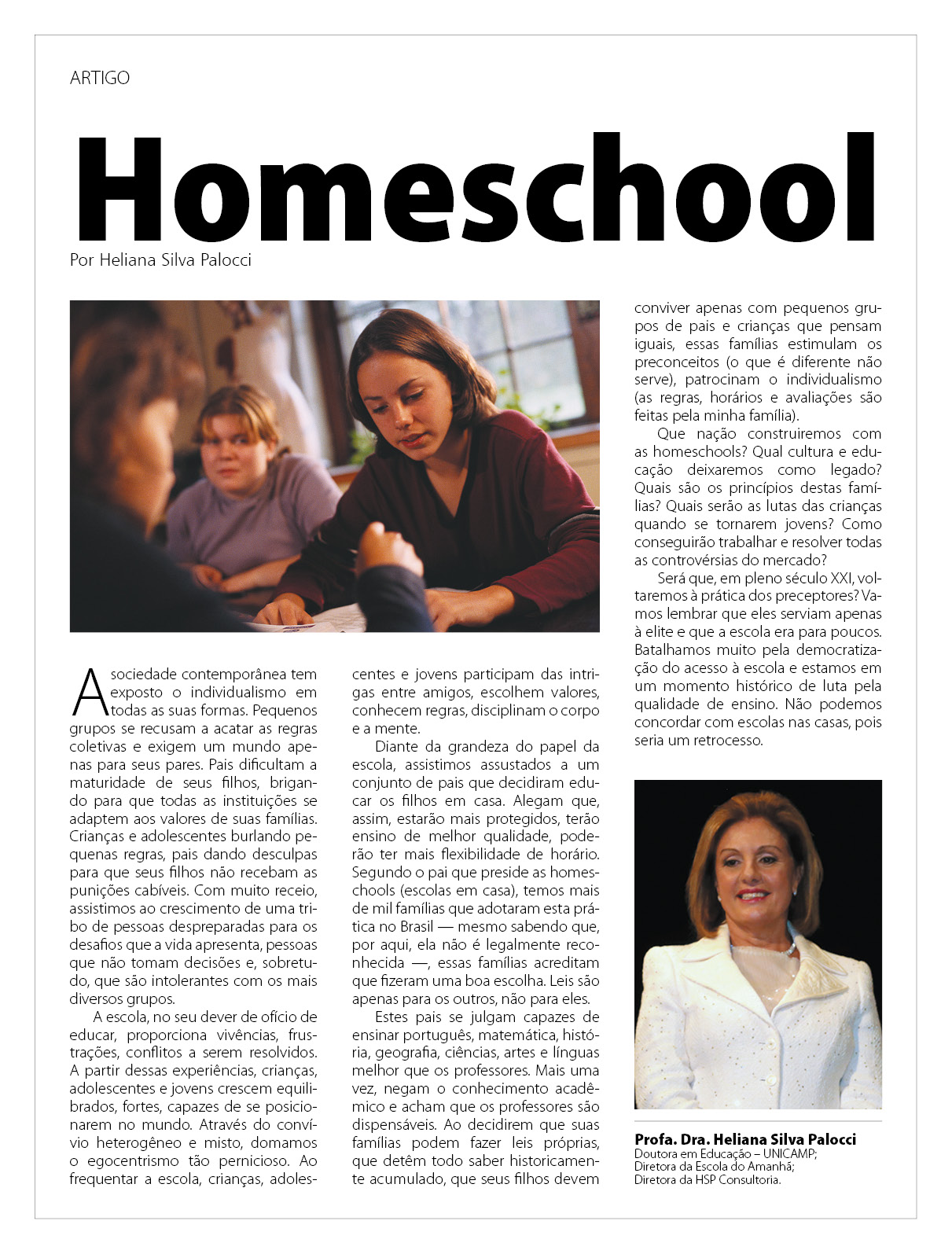 ARTIGO

Homeschool

Por Heliana Silva Palocci

A sociedade contemporânea tem exposto o individualismo em todas as suas formas. Pequenos grupos se recusam a acatar as regras coletivas e exigem um mundo apenas para seus pares. Pais dificultam a maturidade de seus filhos, brigando para que todas as instituições se adaptem aos valores de suas famílias. Crianças e adolescentes burlando pequenas regras, pais dando desculpas para que seus filhos não recebam as punições cabíveis. Com muito receio, assistimos ao crescimento de uma tribo de pessoas despreparadas para os desafios que a vida apresenta, pessoas que não tomam decisões e, sobretudo, que são intolerantes com os mais diversos grupos.

A escola, no seu dever de ofício de educar, proporciona vivências, frustrações, conflitos a serem resolvidos. A partir dessas experiências, crianças, adolescentes e jovens crescem equilibrados, fortes, capazes de se posicionarem no mundo. Através do convívio heterogêneo e misto, domamos o egocentrismo tão pernicioso. Ao frequentar a escola, crianças, adolescentes e jovens participam das intrigas entre amigos, escolhem valores, conhecem regras, disciplinam o corpo e a mente.

Diante da grandeza do papel da escola, assistimos assustados a um conjunto de pais que decidiram educar os filhos em casa. Alegam que, assim, estarão mais protegidos, terão ensino de melhor qualidade, poderão ter mais flexibilidade de horário. Segundo o pai que preside as homeschools (escolas em casa), temos mais de mil famílias que adotaram esta prática no Brasil — mesmo sabendo que, por aqui, ela não é legalmente reconhecida —, essas famílias acreditam que fizeram uma boa escolha. Leis são apenas para os outros, não para eles.

Estes pais se julgam capazes de ensinar português, matemática, história, geografia, ciências, artes e línguas melhor que os professores. Mais uma vez, negam o conhecimento acadêmico e acham que os professores são dispensáveis. Ao decidirem que suas famílias podem fazer leis próprias, que detêm todo saber historicamente acumulado, que seus filhos devem conviver apenas com pequenos grupos de pais e crianças que pensam iguais, essas famílias estimulam os preconceitos (o que é diferente não serve), patrocinam o individualismo (as regras, horários e avaliações são feitas pela minha família).

Que nação construiremos com as homeschools? Qual cultura e educação deixaremos como legado? Quais são os princípios destas famílias? Quais serão as lutas das crianças quando se tornarem jovens? Como conseguirão trabalhar e resolver todas as controvérsias do mercado?

Será que, em pleno século XXI, voltaremos à prática dos preceptores? Vamos lembrar que eles serviam apenas à elite e que a escola era para poucos. Batalhamos muito pela democratização do acesso à escola e estamos em um momento histórico de luta pela qualidade de ensino. Não podemos concordar com escolas nas casas, pois seria um retrocesso.

Profa. Dra. Heliana Silva Palocci
Doutora em Educação – UNICAMP;
Diretora da Escola do Amanhã;
Diretora da HSP Consultoria.